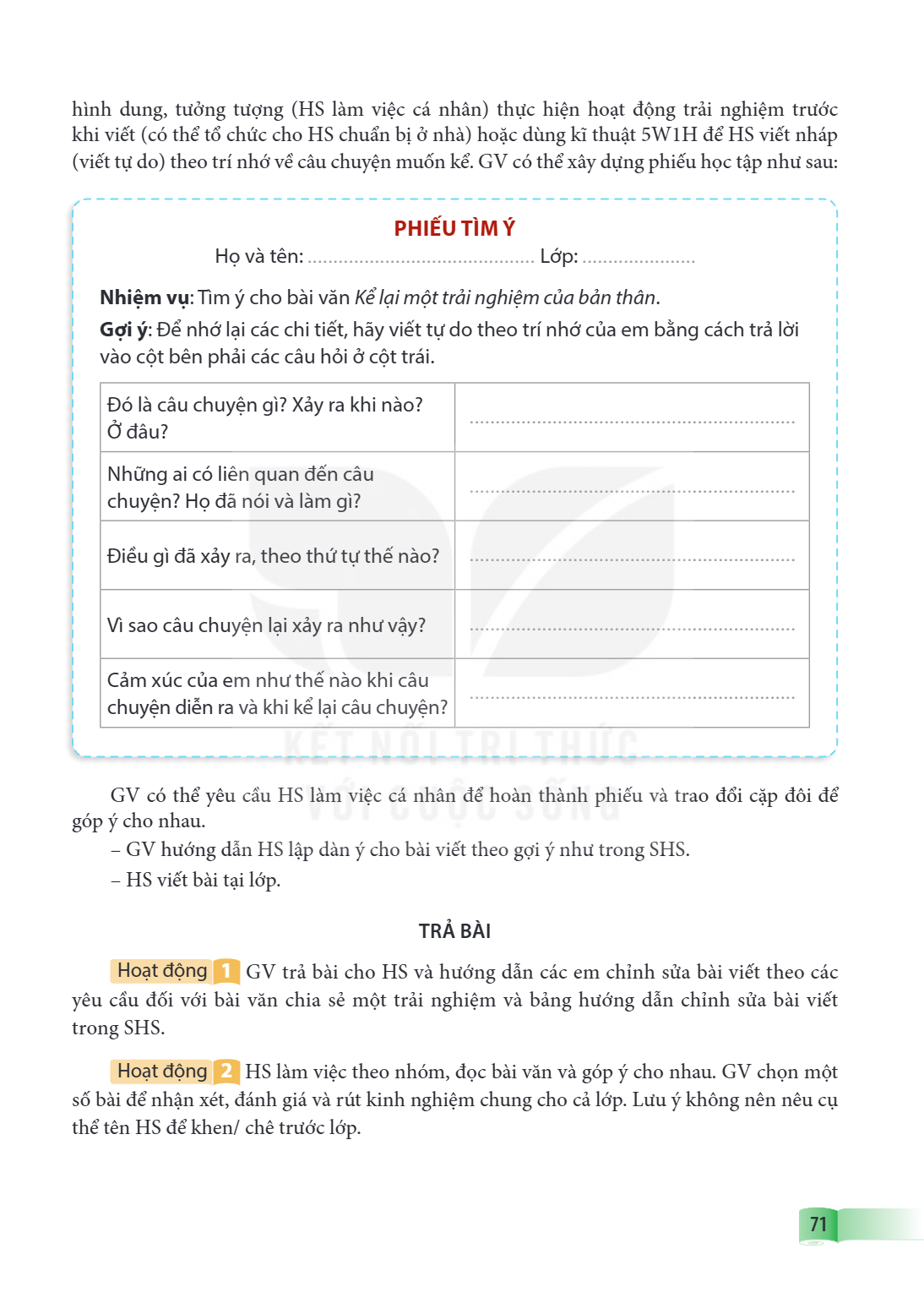 hình dung, tưởng tượng (HS làm việc cá nhân) thực hiện hoạt động trải nghiệm trước khi viết (có thể tổ chức cho HS chuẩn bị ở nhà) hoặc dùng kĩ thuật 5W1H để HS viết nháp (viết tự do) theo trí nhớ về câu chuyện muốn kể. GV có thể xây dựng phiếu học tập như sau:

PHIẾU TÌM Ý

Họ và tên: ____ Lớp: ____

Nhiệm vụ: Tìm ý cho bài văn Kể lại một trải nghiệm của bản thân.

Gợi ý: Để nhớ lại các chi tiết, hãy viết tự do theo trí nhớ của em bằng cách trả lời vào cột bên phải các câu hỏi ở cột trái.

| Đó là câu chuyện gì? Xảy ra khi nào? Ở đâu? | ____ |
|---|---|
| Những ai có liên quan đến câu chuyện? Họ đã nói và làm gì? | ____ |
| Điều gì đã xảy ra, theo thứ tự thế nào? | ____ |
| Vì sao câu chuyện lại xảy ra như vậy? | ____ |
| Cảm xúc của em như thế nào khi câu chuyện diễn ra và khi kể lại câu chuyện? | ____ |

GV có thể yêu cầu HS làm việc cá nhân để hoàn thành phiếu và trao đổi cặp đôi để góp ý cho nhau.

– GV hướng dẫn HS lập dàn ý cho bài viết theo gợi ý như trong SHS.

– HS viết bài tại lớp.

TRẢ BÀI

Hoạt động 1 GV trả bài cho HS và hướng dẫn các em chỉnh sửa bài viết theo các yêu cầu đối với bài văn chia sẻ một trải nghiệm và bảng hướng dẫn chỉnh sửa bài viết trong SHS.

Hoạt động 2 HS làm việc theo nhóm, đọc bài văn và góp ý cho nhau. GV chọn một số bài để nhận xét, đánh giá và rút kinh nghiệm chung cho cả lớp. Lưu ý không nên nêu cụ thể tên HS để khen/ chê trước lớp.

71

KẾT NỐI TRI THỨC VỚI CUỘC SỐNG